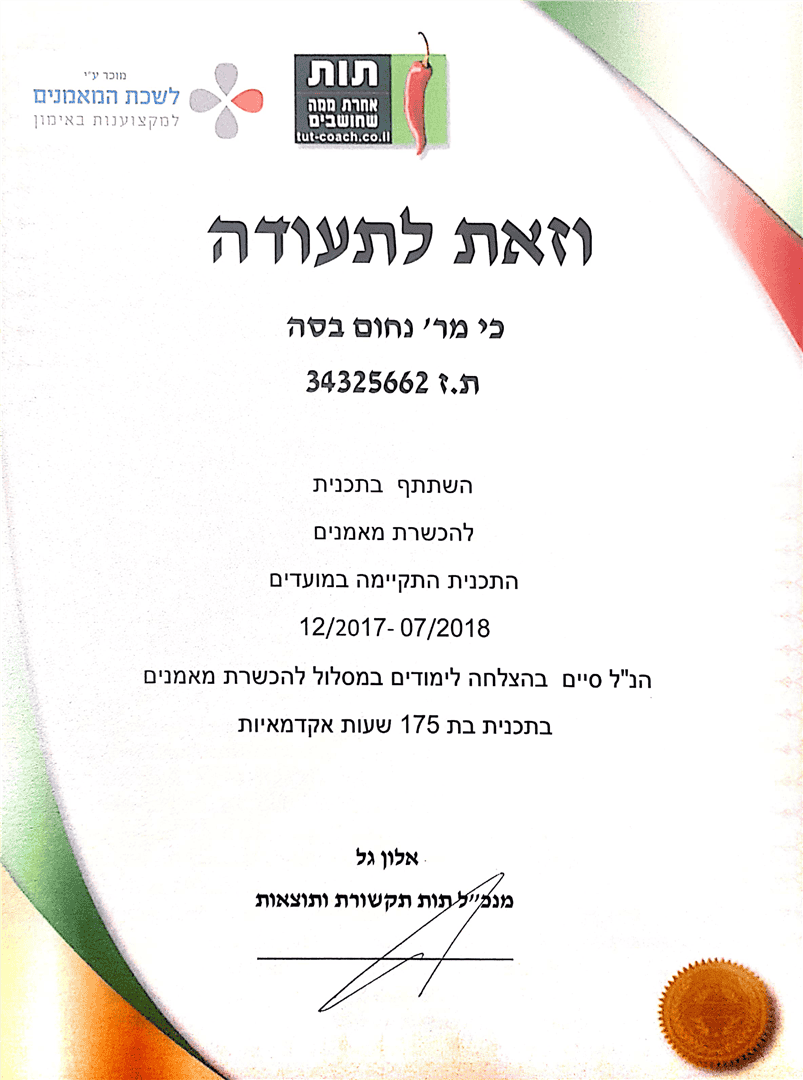 מוכר ע"י
לשכת המאמנים
למקצוענות באימון

תות
אחרת ממה
שחושבים
tut-coach.co.il

וזאת לתעודה

כי מר' נחום בסה

ת.ז 34325662

השתתף בתכנית

להכשרת מאמנים

התכנית התקיימה במועדים

12/2017- 07/2018

הנ"ל סיים בהצלחה לימודים במסלול להכשרת מאמנים

בתכנית בת 175 שעות אקדמאיות

אלון גל
מנכ"ל תות תקשורת ותוצאות